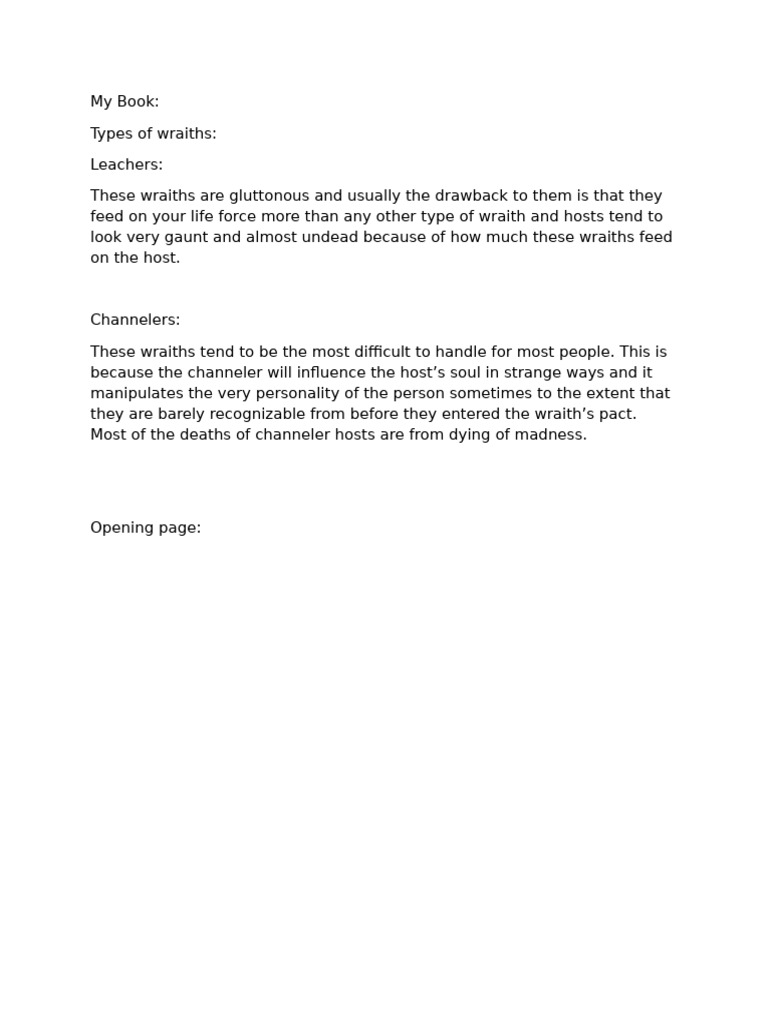 My Book:

Types of wraiths:

Leachers:

These wraiths are gluttonous and usually the drawback to them is that they feed on your life force more than any other type of wraith and hosts tend to look very gaunt and almost undead because of how much these wraiths feed on the host.

Channelers:

These wraiths tend to be the most difficult to handle for most people. This is because the channeler will influence the host's soul in strange ways and it manipulates the very personality of the person sometimes to the extent that they are barely recognizable from before they entered the wraith's pact. Most of the deaths of channeler hosts are from dying of madness.

Opening page: